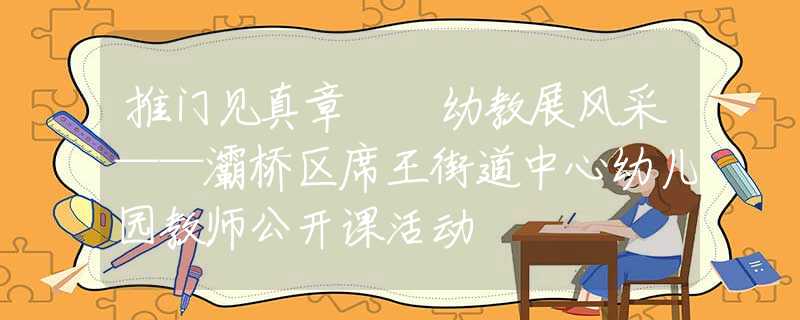 推门见真章　幼教展风采——灞桥区席王街道中心幼儿园教师公开课活动